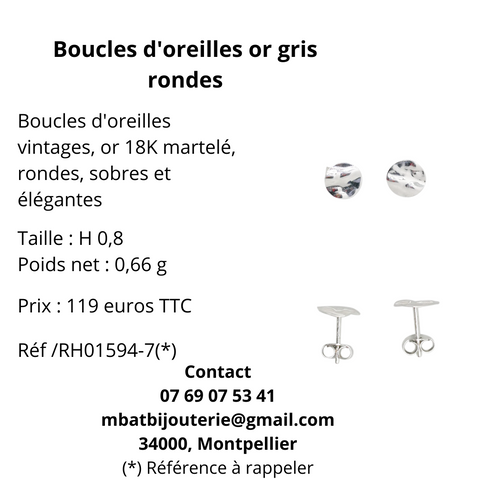 Boucles d'oreilles or gris rondes

Boucles d'oreilles vintages, or 18K martelé, rondes, sobres et élégantes

Taille : H 0,8
Poids net : 0,66 g

Prix : 119 euros TTC

Réf /RH01594-7(*)

Contact
07 69 07 53 41
mbatbijouterie@gmail.com
34000, Montpellier
(*) Référence à rappeler